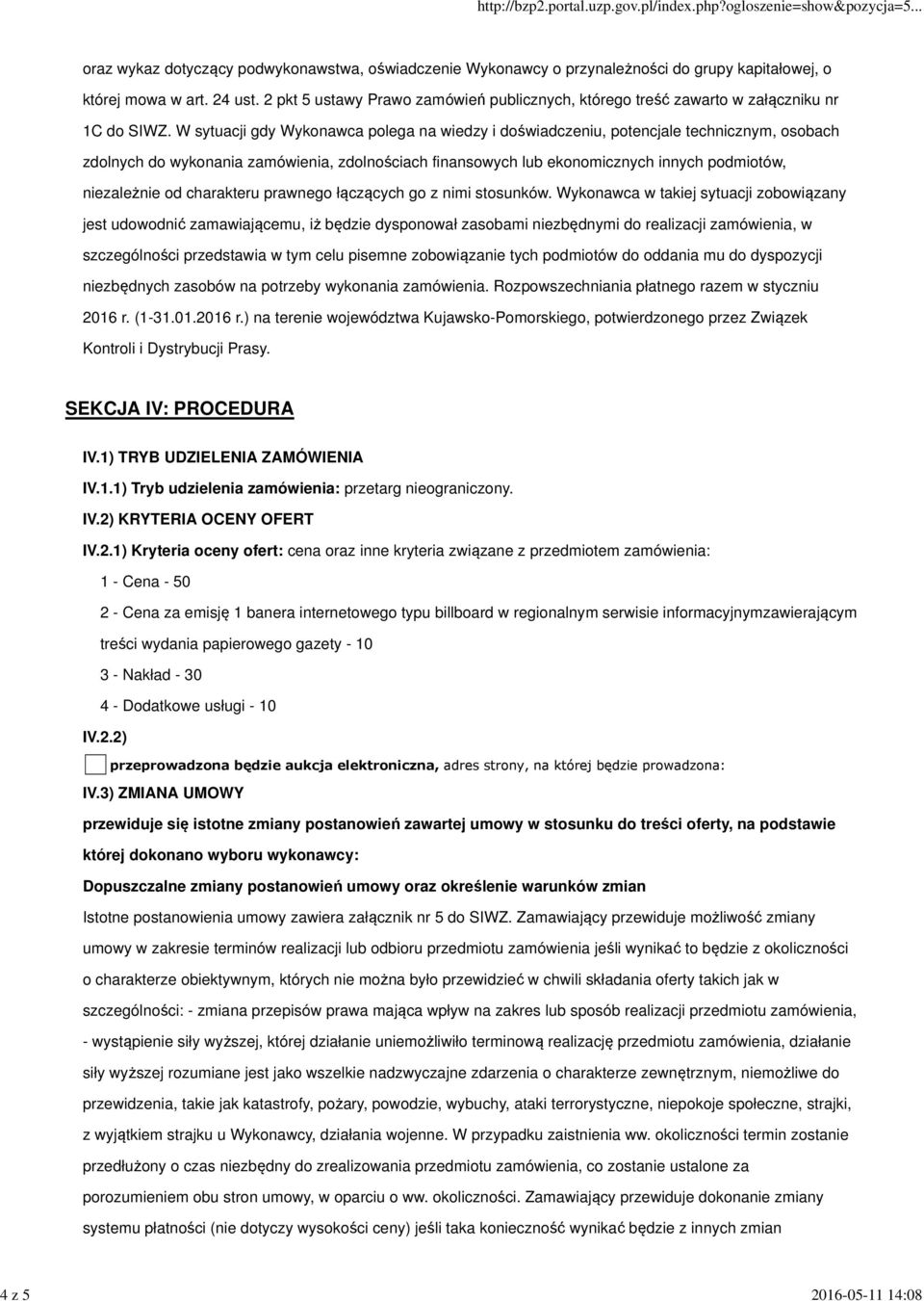 http://bzp2.portal.uzp.gov.pl/index.php?ogloszenie=show&pozycja=5...

oraz wykaz dotyczący podwykonawstwa, oświadczenie Wykonawcy o przynależności do grupy kapitałowej, o której mowa w art. 24 ust. 2 pkt 5 ustawy Prawo zamówień publicznych, którego treść zawarto w załączniku nr 1C do SIWZ. W sytuacji gdy Wykonawca polega na wiedzy i doświadczeniu, potencjale technicznym, osobach zdolnych do wykonania zamówienia, zdolnościach finansowych lub ekonomicznych innych podmiotów, niezależnie od charakteru prawnego łączących go z nimi stosunków. Wykonawca w takiej sytuacji zobowiązany jest udowodnić zamawiającemu, iż będzie dysponował zasobami niezbędnymi do realizacji zamówienia, w szczególności przedstawia w tym celu pisemne zobowiązanie tych podmiotów do oddania mu do dyspozycji niezbędnych zasobów na potrzeby wykonania zamówienia. Rozpowszechniania płatnego razem w styczniu 2016 r. (1-31.01.2016 r.) na terenie województwa Kujawsko-Pomorskiego, potwierdzonego przez Związek Kontroli i Dystrybucji Prasy.

SEKCJA IV: PROCEDURA

IV.1) TRYB UDZIELENIA ZAMÓWIENIA

IV.1.1) Tryb udzielenia zamówienia: przetarg nieograniczony.

IV.2) KRYTERIA OCENY OFERT

IV.2.1) Kryteria oceny ofert: cena oraz inne kryteria związane z przedmiotem zamówienia:

1 - Cena - 50

2 - Cena za emisję 1 banera internetowego typu billboard w regionalnym serwisie informacyjnymzawierającym treści wydania papierowego gazety - 10

3 - Nakład - 30

4 - Dodatkowe usługi - 10

IV.2.2)

przeprowadzona będzie aukcja elektroniczna, adres strony, na której będzie prowadzona:

IV.3) ZMIANA UMOWY

przewiduje się istotne zmiany postanowień zawartej umowy w stosunku do treści oferty, na podstawie której dokonano wyboru wykonawcy:

Dopuszczalne zmiany postanowień umowy oraz określenie warunków zmian

Istotne postanowienia umowy zawiera załącznik nr 5 do SIWZ. Zamawiający przewiduje możliwość zmiany umowy w zakresie terminów realizacji lub odbioru przedmiotu zamówienia jeśli wynikać to będzie z okoliczności o charakterze obiektywnym, których nie można było przewidzieć w chwili składania oferty takich jak w szczególności: - zmiana przepisów prawa mająca wpływ na zakres lub sposób realizacji przedmiotu zamówienia, - wystąpienie siły wyższej, której działanie uniemożliwiło terminową realizację przedmiotu zamówienia, działanie siły wyższej rozumiane jest jako wszelkie nadzwyczajne zdarzenia o charakterze zewnętrznym, niemożliwe do przewidzenia, takie jak katastrofy, pożary, powodzie, wybuchy, ataki terrorystyczne, niepokoje społeczne, strajki, z wyjątkiem strajku u Wykonawcy, działania wojenne. W przypadku zaistnienia ww. okoliczności termin zostanie przedłużony o czas niezbędny do zrealizowania przedmiotu zamówienia, co zostanie ustalone za porozumieniem obu stron umowy, w oparciu o ww. okoliczności. Zamawiający przewiduje dokonanie zmiany systemu płatności (nie dotyczy wysokości ceny) jeśli taka konieczność wynikać będzie z innych zmian

4 z 5

2016-05-11 14:08